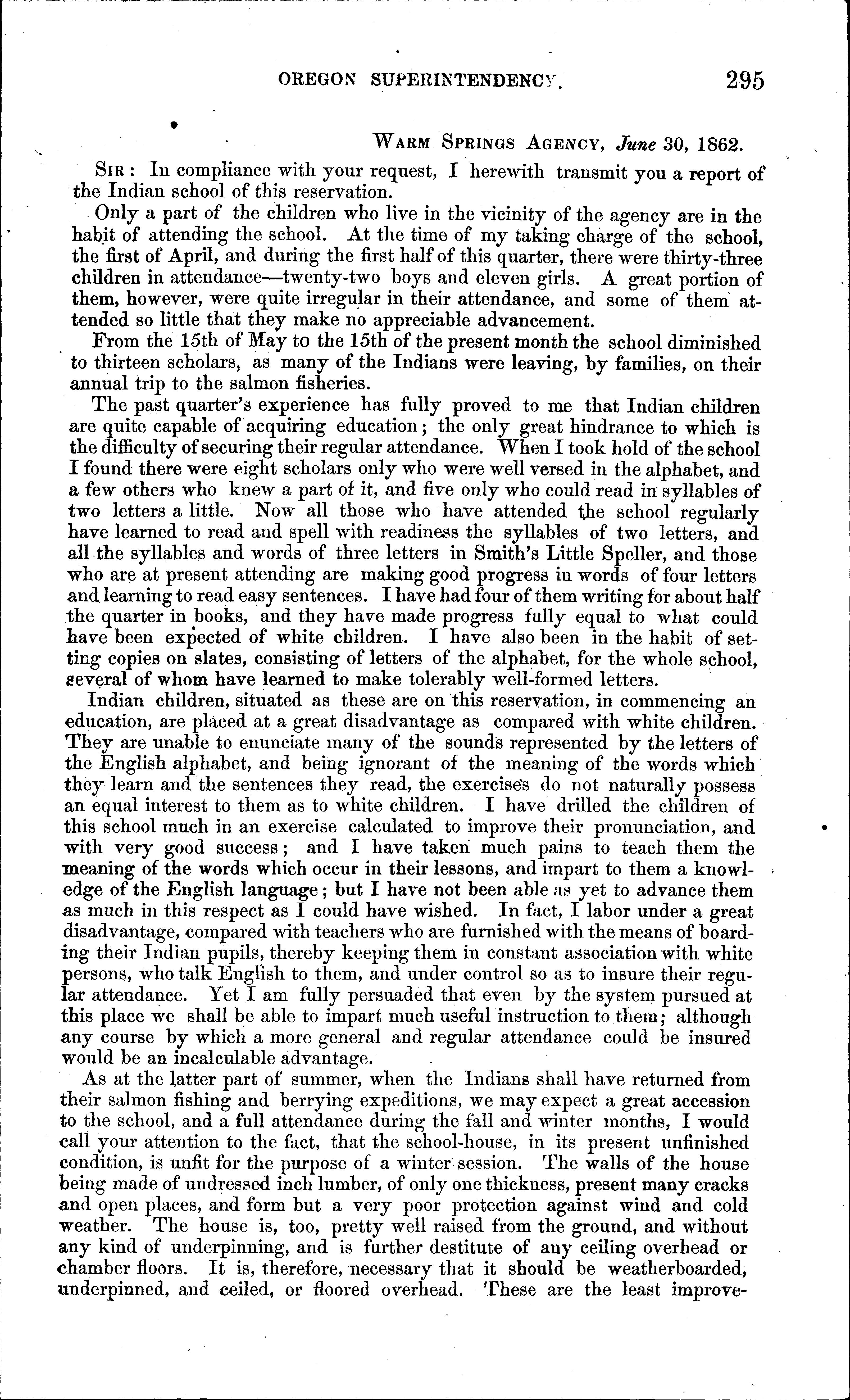 OREGON SUPERINTENDENCY. 295

WARM SPRINGS AGENCY, June 30, 1862.

SIR: In compliance with your request, I herewith transmit you a report of the Indian school of this reservation.

Only a part of the children who live in the vicinity of the agency are in the habit of attending the school. At the time of my taking charge of the school, the first of April, and during the first half of this quarter, there were thirty-three children in attendance—twenty-two boys and eleven girls. A great portion of them, however, were quite irregular in their attendance, and some of them attended so little that they make no appreciable advancement.

From the 15th of May to the 15th of the present month the school diminished to thirteen scholars, as many of the Indians were leaving, by families, on their annual trip to the salmon fisheries.

The past quarter's experience has fully proved to me that Indian children are quite capable of acquiring education; the only great hindrance to which is the difficulty of securing their regular attendance. When I took hold of the school I found there were eight scholars only who were well versed in the alphabet, and a few others who knew a part of it, and five only who could read in syllables of two letters a little. Now all those who have attended the school regularly have learned to read and spell with readiness the syllables of two letters, and all the syllables and words of three letters in Smith's Little Speller, and those who are at present attending are making good progress in words of four letters and learning to read easy sentences. I have had four of them writing for about half the quarter in books, and they have made progress fully equal to what could have been expected of white children. I have also been in the habit of setting copies on slates, consisting of letters of the alphabet, for the whole school, several of whom have learned to make tolerably well-formed letters.

Indian children, situated as these are on this reservation, in commencing an education, are placed at a great disadvantage as compared with white children. They are unable to enunciate many of the sounds represented by the letters of the English alphabet, and being ignorant of the meaning of the words which they learn and the sentences they read, the exercises do not naturally possess an equal interest to them as to white children. I have drilled the children of this school much in an exercise calculated to improve their pronunciation, and with very good success; and I have taken much pains to teach them the meaning of the words which occur in their lessons, and impart to them a knowledge of the English language; but I have not been able as yet to advance them as much in this respect as I could have wished. In fact, I labor under a great disadvantage, compared with teachers who are furnished with the means of boarding their Indian pupils, thereby keeping them in constant association with white persons, who talk English to them, and under control so as to insure their regular attendance. Yet I am fully persuaded that even by the system pursued at this place we shall be able to impart much useful instruction to them; although any course by which a more general and regular attendance could be insured would be an incalculable advantage.

As at the latter part of summer, when the Indians shall have returned from their salmon fishing and berrying expeditions, we may expect a great accession to the school, and a full attendance during the fall and winter months, I would call your attention to the fact, that the school-house, in its present unfinished condition, is unfit for the purpose of a winter session. The walls of the house being made of undressed inch lumber, of only one thickness, present many cracks and open places, and form but a very poor protection against wind and cold weather. The house is, too, pretty well raised from the ground, and without any kind of underpinning, and is further destitute of any ceiling overhead or chamber floors. It is, therefore, necessary that it should be weatherboarded, underpinned, and ceiled, or floored overhead. These are the least improve-